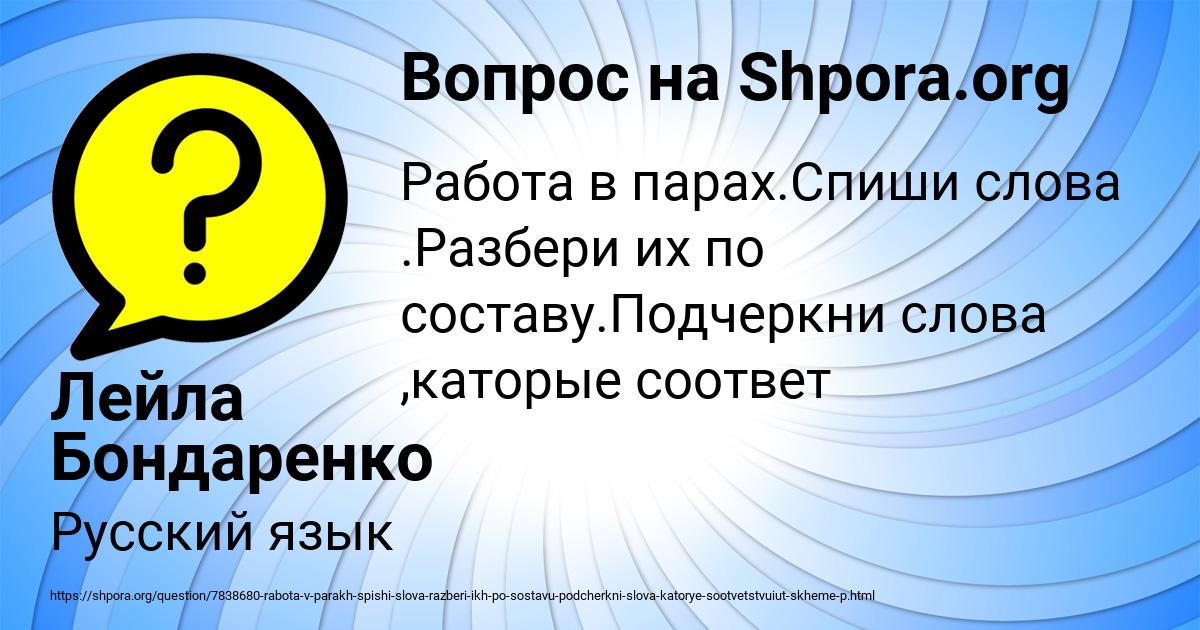 Вопрос на Shpora.org

Работа в парах.Спиши слова .Разбери их по составу.Подчеркни слова ,каторые соответ

Лейла Бондаренко

Русский язык

https://shpora.org/question/7838680-rabota-v-parakh-spishi-slova-razberi-ikh-po-sostavu-podcherkni-slova-katorye-sootvetstvuiut-skheme-p.html